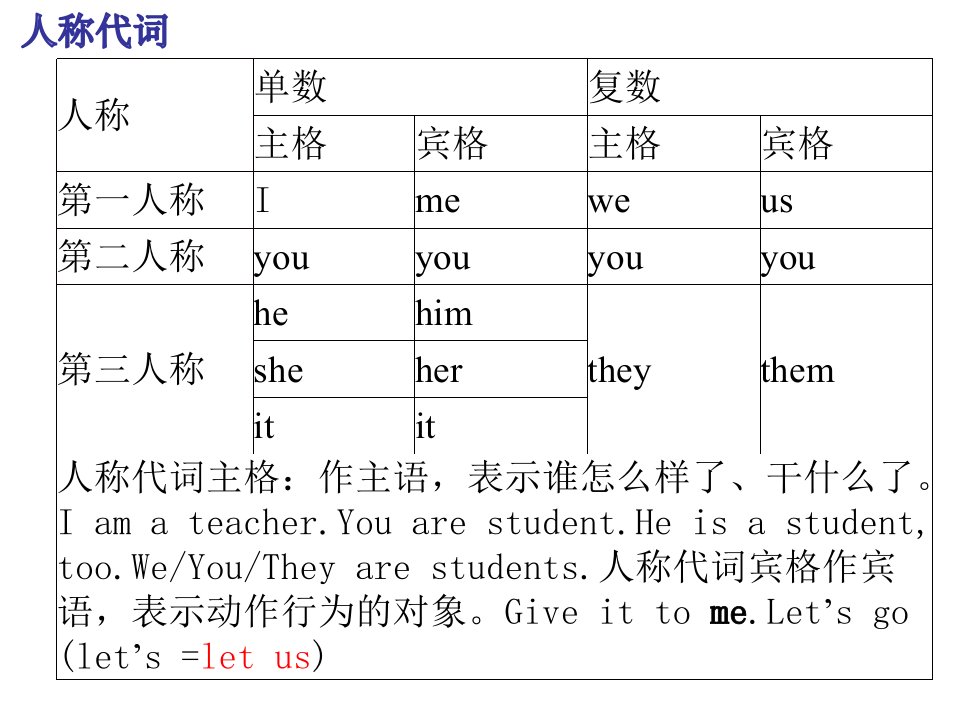 人称代词

| 人称 | 单数 |  | 复数 |  |
|---|---|---|---|---|
|  | 主格 | 宾格 | 主格 | 宾格 |
| 第一人称 | I | me | we | us |
| 第二人称 | you | you | you | you |
| 第三人称 | he | him | they | them |
|  | she | her |  |  |
|  | it | it |  |  |

人称代词主格：作主语，表示谁怎么样了、干什么了。I am a teacher.You are student.He is a student, too.We/You/They are students.人称代词宾格作宾语，表示动作行为的对象。Give it to me.Let's go (let's =let us)